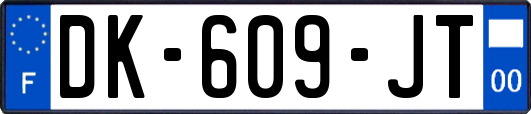 F
DK-609-JT
00